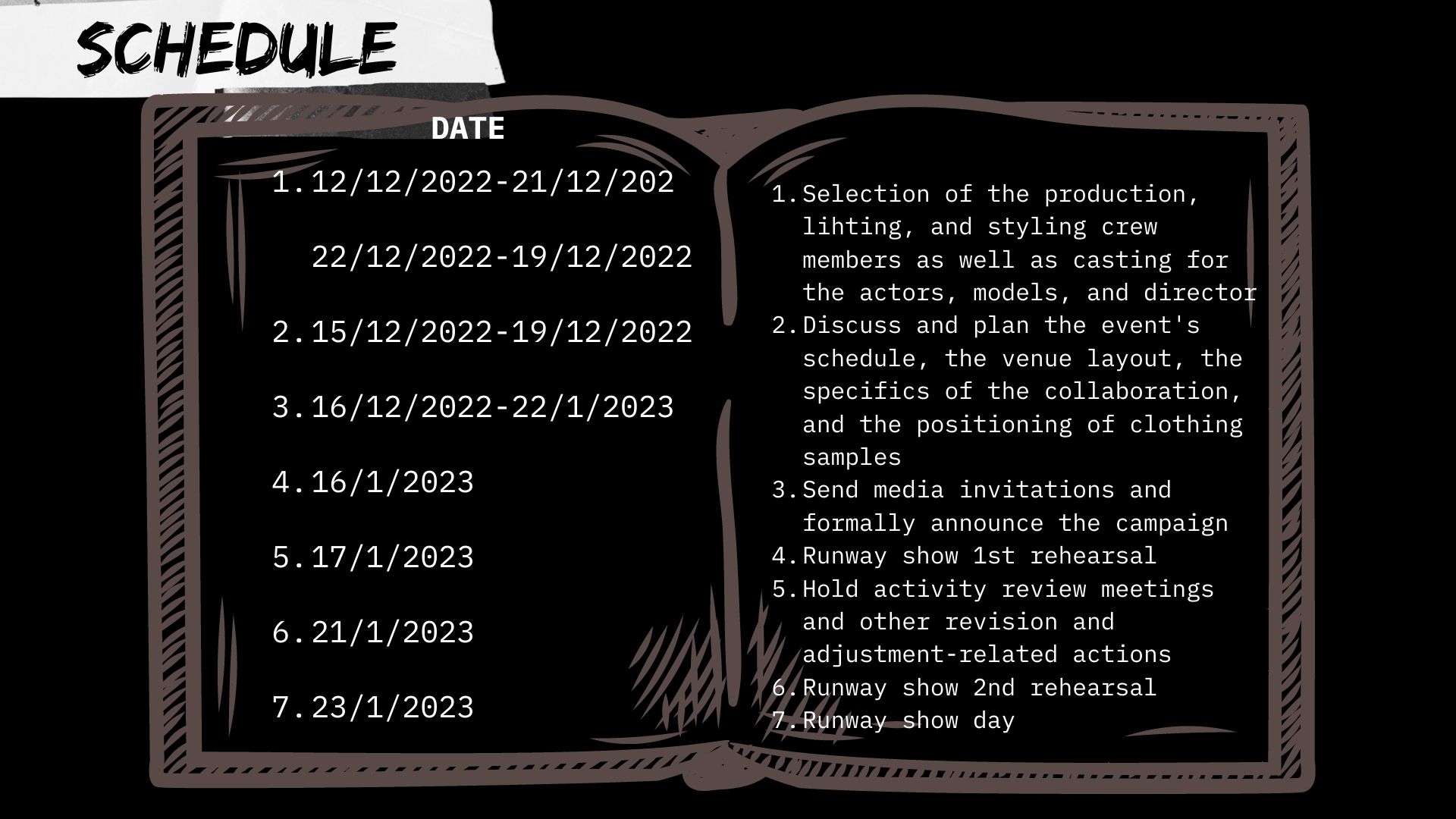 SCHEDULE

DATE

1. 12/12/2022-21/12/202

22/12/2022-19/12/2022

2. 15/12/2022-19/12/2022

3. 16/12/2022-22/1/2023

4. 16/1/2023

5. 17/1/2023

6. 21/1/2023

7. 23/1/2023

1. Selection of the production, lihting, and styling crew members as well as casting for the actors, models, and director
2. Discuss and plan the event's schedule, the venue layout, the specifics of the collaboration, and the positioning of clothing samples
3. Send media invitations and formally announce the campaign
4. Runway show 1st rehearsal
5. Hold activity review meetings and other revision and adjustment-related actions
6. Runway show 2nd rehearsal
7. Runway show day